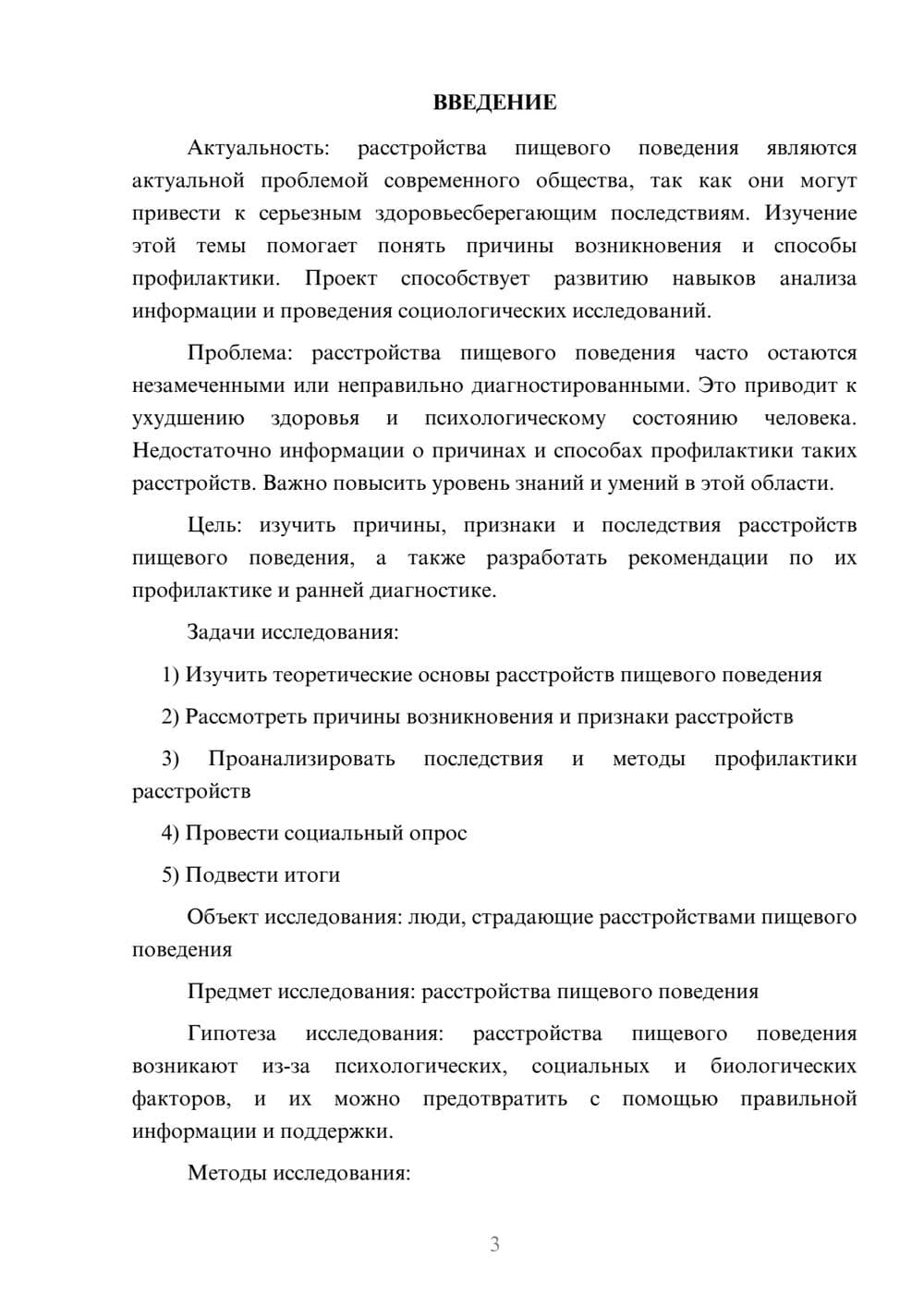 ВВЕДЕНИЕ

Актуальность: расстройства пищевого поведения являются актуальной проблемой современного общества, так как они могут привести к серьезным здоровьесберегающим последствиям. Изучение этой темы помогает понять причины возникновения и способы профилактики. Проект способствует развитию навыков анализа информации и проведения социологических исследований.

Проблема: расстройства пищевого поведения часто остаются незамеченными или неправильно диагностированными. Это приводит к ухудшению здоровья и психологическому состоянию человека. Недостаточно информации о причинах и способах профилактики таких расстройств. Важно повысить уровень знаний и умений в этой области.

Цель: изучить причины, признаки и последствия расстройств пищевого поведения, а также разработать рекомендации по их профилактике и ранней диагностике.

Задачи исследования:

1) Изучить теоретические основы расстройств пищевого поведения

2) Рассмотреть причины возникновения и признаки расстройств

3) Проанализировать последствия и методы профилактики расстройств

4) Провести социальный опрос

5) Подвести итоги

Объект исследования: люди, страдающие расстройствами пищевого поведения

Предмет исследования: расстройства пищевого поведения

Гипотеза исследования: расстройства пищевого поведения возникают из-за психологических, социальных и биологических факторов, и их можно предотвратить с помощью правильной информации и поддержки.

Методы исследования:

3